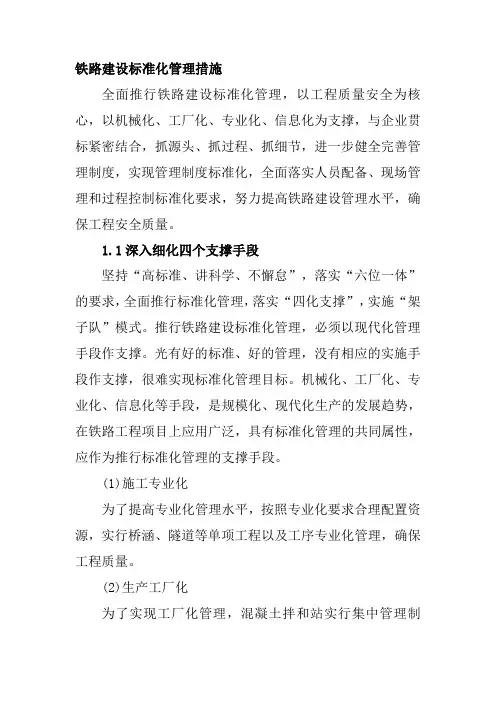 铁路建设标准化管理措施

全面推行铁路建设标准化管理，以工程质量安全为核心，以机械化、工厂化、专业化、信息化为支撑，与企业贯标紧密结合，抓源头、抓过程、抓细节，进一步健全完善管理制度，实现管理制度标准化，全面落实人员配备、现场管理和过程控制标准化要求，努力提高铁路建设管理水平，确保工程安全质量。

1.1 深入细化四个支撑手段

坚持“高标准、讲科学、不懈怠”，落实“六位一体”的要求，全面推行标准化管理，落实“四化支撑”，实施“架子队”模式。推行铁路建设标准化管理，必须以现代化管理手段作支撑。光有好的标准、好的管理，没有相应的实施手段作支撑，很难实现标准化管理目标。机械化、工厂化、专业化、信息化等手段，是规模化、现代化生产的发展趋势，在铁路工程项目上应用广泛，具有标准化管理的共同属性，应作为推行标准化管理的支撑手段。

(1)施工专业化

为了提高专业化管理水平，按照专业化要求合理配置资源，实行桥涵、隧道等单项工程以及工序专业化管理，确保工程质量。

(2)生产工厂化

为了实现工厂化管理，混凝土拌和站实行集中管理制